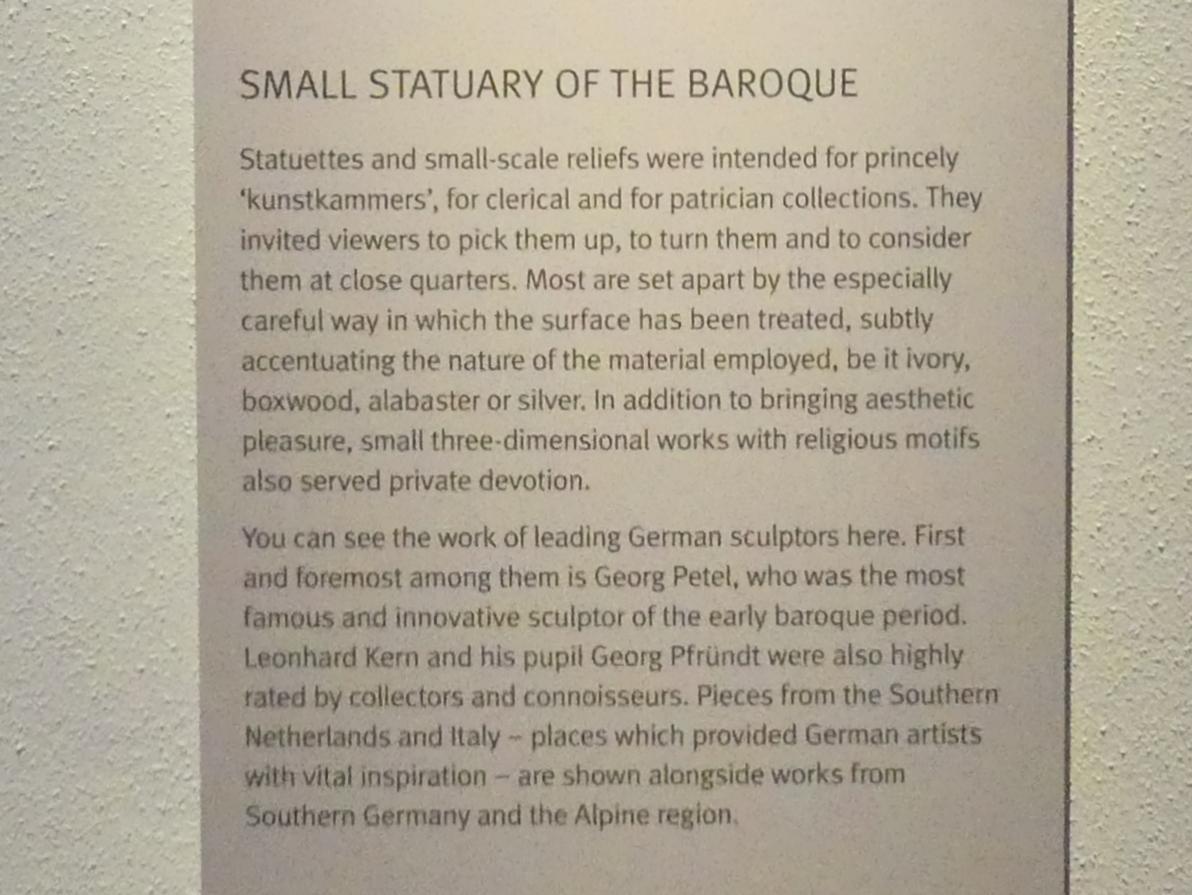 SMALL STATUARY OF THE BAROQUE

Statuettes and small-scale reliefs were intended for princely 'kunstkammers', for clerical and for patrician collections. They invited viewers to pick them up, to turn them and to consider them at close quarters. Most are set apart by the especially careful way in which the surface has been treated, subtly accentuating the nature of the material employed, be it ivory, boxwood, alabaster or silver. In addition to bringing aesthetic pleasure, small three-dimensional works with religious motifs also served private devotion.

You can see the work of leading German sculptors here. First and foremost among them is Georg Petel, who was the most famous and innovative sculptor of the early baroque period. Leonhard Kern and his pupil Georg Pfründt were also highly rated by collectors and connoisseurs. Pieces from the Southern Netherlands and Italy – places which provided German artists with vital inspiration – are shown alongside works from Southern Germany and the Alpine region.